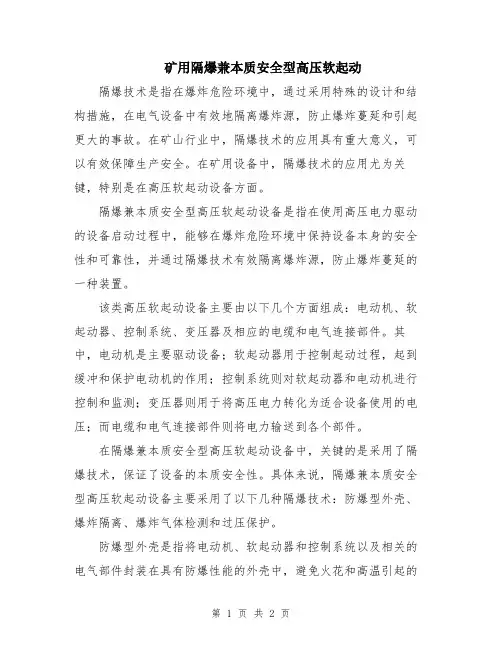 矿用隔爆兼本质安全型高压软起动

隔爆技术是指在爆炸危险环境中，通过采用特殊的设计和结构措施，在电气设备中有效地隔离爆炸源，防止爆炸蔓延和引起更大的事故。在矿山行业中，隔爆技术的应用具有重大意义，可以有效保障生产安全。在矿用设备中，隔爆技术的应用尤为关键，特别是在高压软起动设备方面。

隔爆兼本质安全型高压软起动设备是指在使用高压电力驱动的设备启动过程中，能够在爆炸危险环境中保持设备本身的安全性和可靠性，并通过隔爆技术有效隔离爆炸源，防止爆炸蔓延的一种装置。

该类高压软起动设备主要由以下几个方面组成：电动机、软起动器、控制系统、变压器及相应的电缆和电气连接部件。其中，电动机是主要驱动设备；软起动器用于控制起动过程，起到缓冲和保护电动机的作用；控制系统则对软起动器和电动机进行控制和监测；变压器则用于将高压电力转化为适合设备使用的电压；而电缆和电气连接部件则将电力输送到各个部件。

在隔爆兼本质安全型高压软起动设备中，关键的是采用了隔爆技术，保证了设备的本质安全性。具体来说，隔爆兼本质安全型高压软起动设备主要采用了以下几种隔爆技术：防爆型外壳、爆炸隔离、爆炸气体检测和过压保护。

防爆型外壳是指将电动机、软起动器和控制系统以及相关的电气部件封装在具有防爆性能的外壳中，避免火花和高温引起的

第 1 页 共 2 页